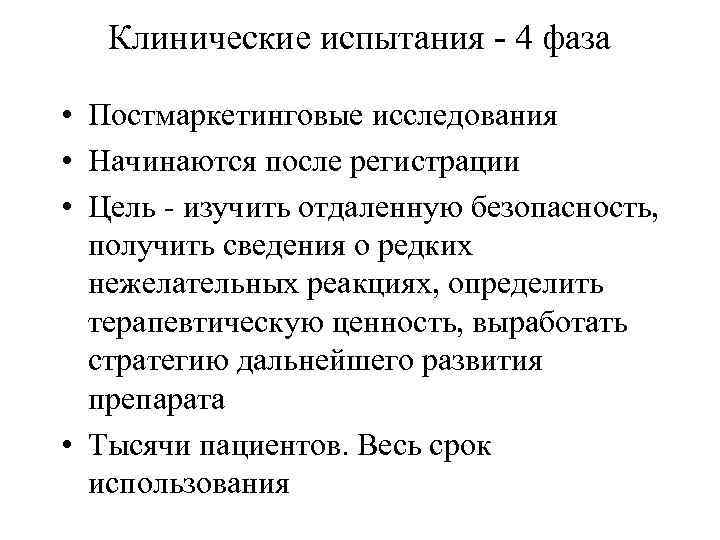 Клинические испытания - 4 фаза

• Постмаркетинговые исследования
• Начинаются после регистрации
• Цель - изучить отдаленную безопасность, получить сведения о редких нежелательных реакциях, определить терапевтическую ценность, выработать стратегию дальнейшего развития препарата
• Тысячи пациентов. Весь срок использования